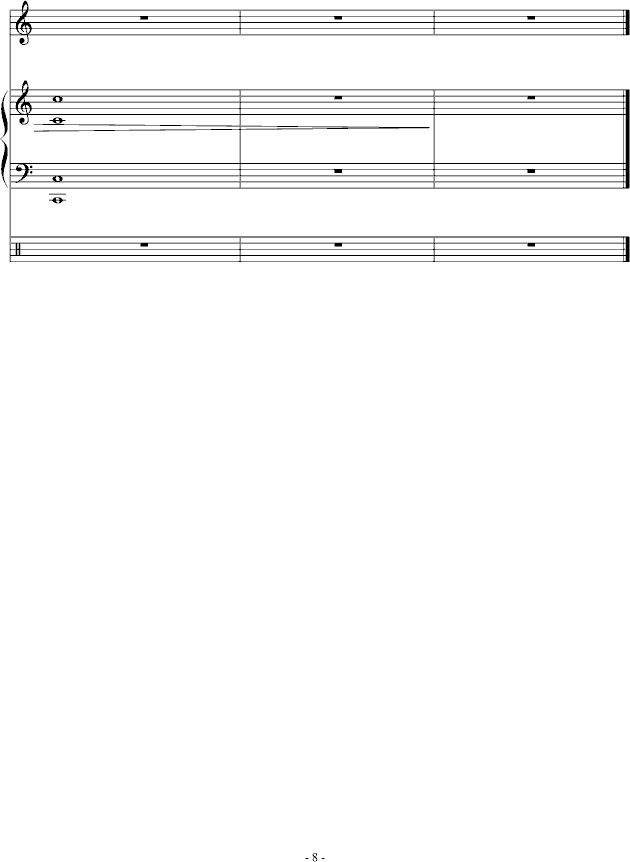 - 8 -